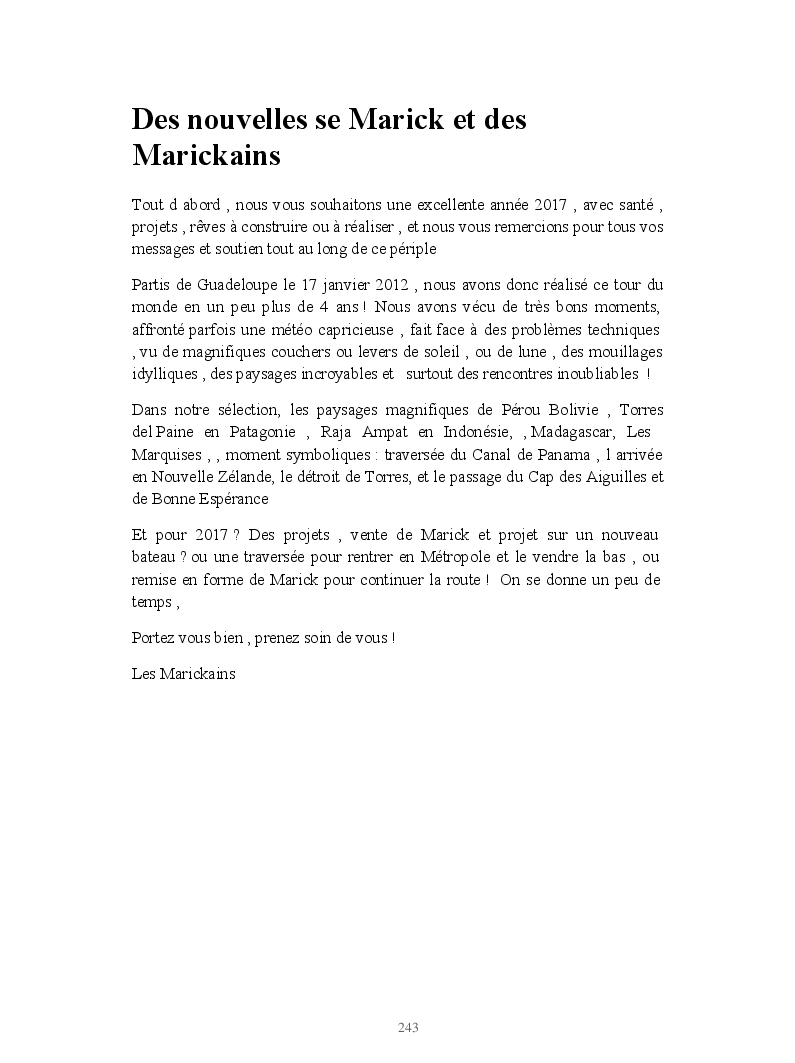 Des nouvelles se Marick et des Marickains

Tout d abord , nous vous souhaitons une excellente année 2017 , avec santé , projets , rêves à construire ou à réaliser , et nous vous remercions pour tous vos messages et soutien tout au long de ce périple

Partis de Guadeloupe le 17 janvier 2012 , nous avons donc réalisé ce tour du monde en un peu plus de 4 ans ! Nous avons vécu de très bons moments, affronté parfois une météo capricieuse , fait face à des problèmes techniques , vu de magnifiques couchers ou levers de soleil , ou de lune , des mouillages idylliques , des paysages incroyables et surtout des rencontres inoubliables !

Dans notre sélection, les paysages magnifiques de Pérou Bolivie , Torres del Paine en Patagonie , Raja Ampat en Indonésie, , Madagascar, Les Marquises , , moment symboliques : traversée du Canal de Panama , l arrivée en Nouvelle Zélande, le détroit de Torres, et le passage du Cap des Aiguilles et de Bonne Espérance

Et pour 2017 ? Des projets , vente de Marick et projet sur un nouveau bateau ? ou une traversée pour rentrer en Métropole et le vendre la bas , ou remise en forme de Marick pour continuer la route ! On se donne un peu de temps ,

Portez vous bien , prenez soin de vous !

Les Marickains

243